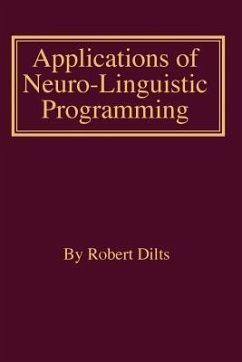 Applications of Neuro-Linguistic Programming

By Robert Dilts